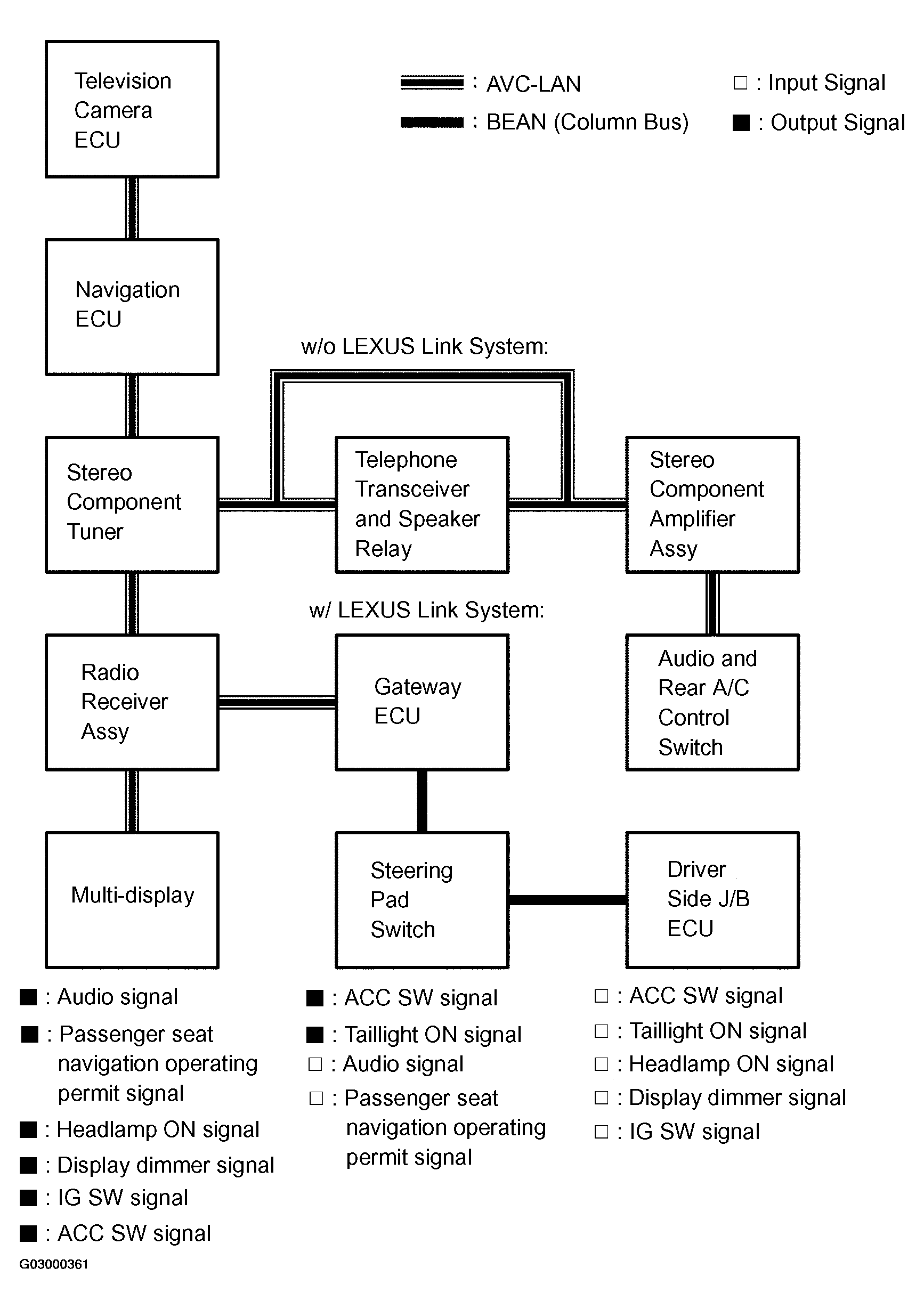 Television Camera ECU

: AVC-LAN

: BEAN (Column Bus)

□ : Input Signal

■ : Output Signal

Navigation ECU

w/o LEXUS Link System:

Stereo Component Tuner

Telephone Transceiver and Speaker Relay

Stereo Component Amplifier Assy

w/ LEXUS Link System:

Radio Receiver Assy

Gateway ECU

Audio and Rear A/C Control Switch

Multi-display

Steering Pad Switch

Driver Side J/B ECU

■ : Audio signal
■ : Passenger seat navigation operating permit signal
■ : Headlamp ON signal
■ : Display dimmer signal
■ : IG SW signal
■ : ACC SW signal

■ : ACC SW signal
■ : Taillight ON signal
□ : Audio signal
□ : Passenger seat navigation operating permit signal

□ : ACC SW signal
□ : Taillight ON signal
□ : Headlamp ON signal
□ : Display dimmer signal
□ : IG SW signal

G03000361